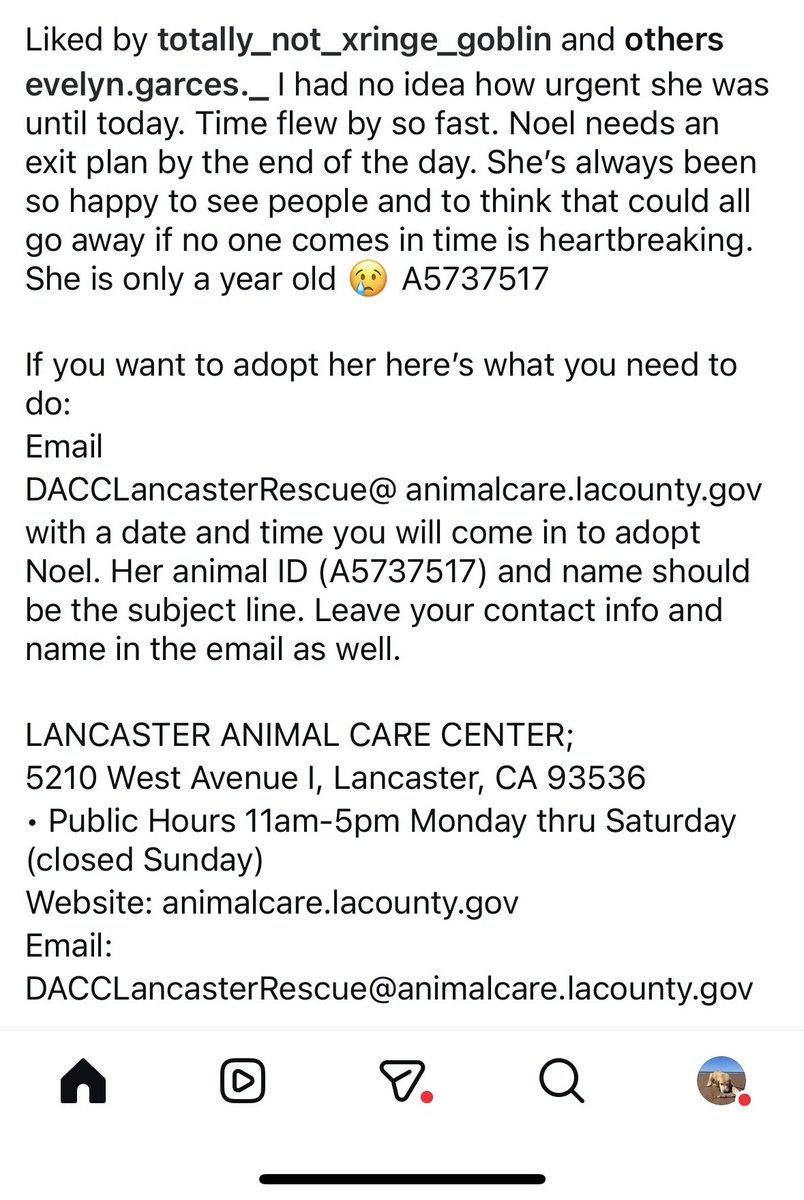 Liked by totally_not_xringe_goblin and others

evelyn.garces._ I had no idea how urgent she was until today. Time flew by so fast. Noel needs an exit plan by the end of the day. She's always been so happy to see people and to think that could all go away if no one comes in time is heartbreaking. She is only a year old 😢 A5737517

If you want to adopt her here's what you need to do:
Email
DACCLancasterRescue@ animalcare.lacounty.gov with a date and time you will come in to adopt Noel. Her animal ID (A5737517) and name should be the subject line. Leave your contact info and name in the email as well.

LANCASTER ANIMAL CARE CENTER;
5210 West Avenue I, Lancaster, CA 93536
• Public Hours 11am-5pm Monday thru Saturday (closed Sunday)
Website: animalcare.lacounty.gov
Email:
DACCLancasterRescue@animalcare.lacounty.gov